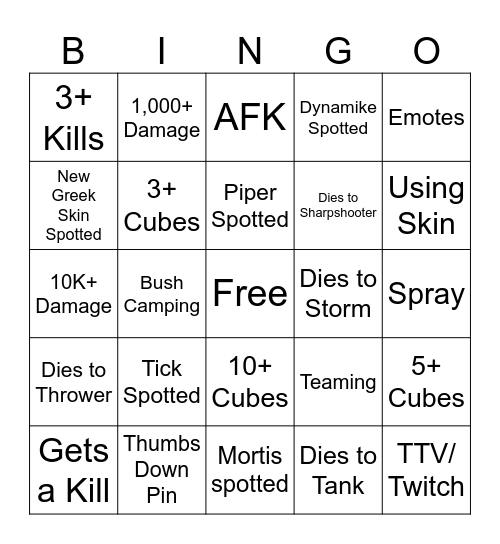 | B | I | N | G | O |
|---|---|---|---|---|
| 3+ Kills | 1,000+ Damage | AFK | Dynamike Spotted | Emotes |
| New Greek Skin Spotted | 3+ Cubes | Piper Spotted | Dies to Sharpshooter | Using Skin |
| 10K+ Damage | Bush Camping | Free | Dies to Storm | Spray |
| Dies to Thrower | Tick Spotted | 10+ Cubes | Teaming | 5+ Cubes |
| Gets a Kill | Thumbs Down Pin | Mortis spotted | Dies to Tank | TTV/ Twitch |